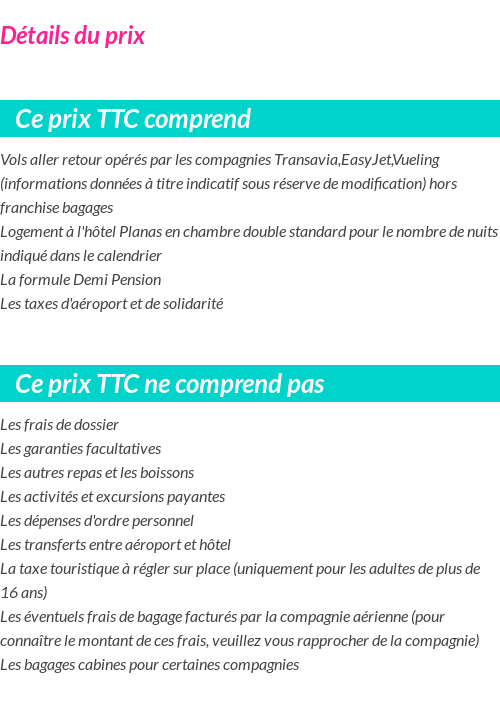 Détails du prix

Ce prix TTC comprend

Vols aller retour opérés par les compagnies Transavia,EasyJet,Vueling (informations données à titre indicatif sous réserve de modification) hors franchise bagages
Logement à l'hôtel Planas en chambre double standard pour le nombre de nuits indiqué dans le calendrier
La formule Demi Pension
Les taxes d'aéroport et de solidarité

Ce prix TTC ne comprend pas

Les frais de dossier
Les garanties facultatives
Les autres repas et les boissons
Les activités et excursions payantes
Les dépenses d'ordre personnel
Les transferts entre aéroport et hôtel
La taxe touristique à régler sur place (uniquement pour les adultes de plus de 16 ans)
Les éventuels frais de bagage facturés par la compagnie aérienne (pour connaître le montant de ces frais, veuillez vous rapprocher de la compagnie)
Les bagages cabines pour certaines compagnies